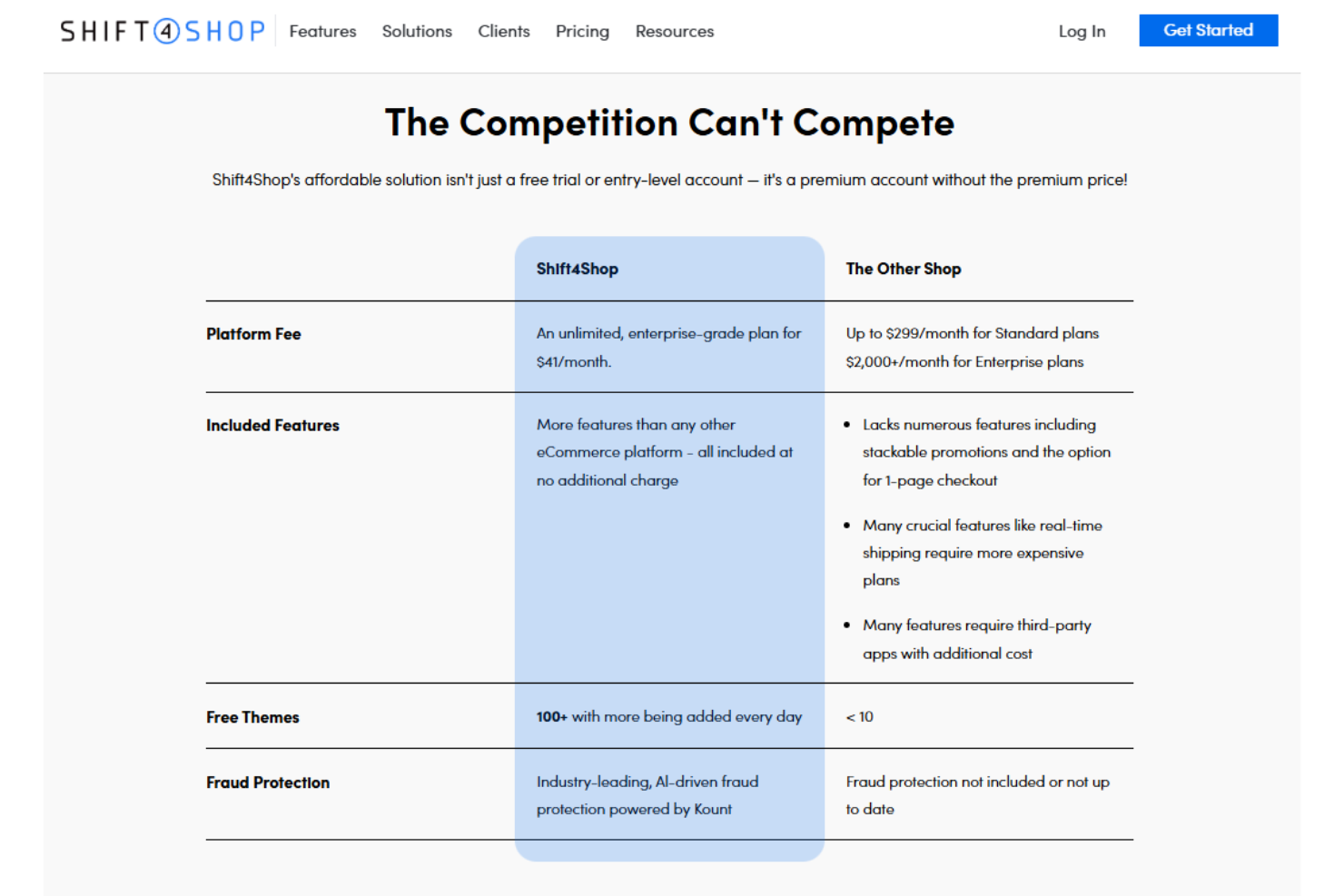 SHIFT4SHOP Features Solutions Clients Pricing Resources Log In Get Started

The Competition Can't Compete

Shift4Shop's affordable solution isn't just a free trial or entry-level account — it's a premium account without the premium price!

| | Shift4Shop | The Other Shop |
|---|---|---|
| Platform Fee | An unlimited, enterprise-grade plan for \$41/month. | Up to \$299/month for Standard plans \$2,000+/month for Enterprise plans |
| Included Features | More features than any other eCommerce platform - all included at no additional charge | • Lacks numerous features including stackable promotions and the option for 1-page checkout • Many crucial features like real-time shipping require more expensive plans • Many features require third-party apps with additional cost |
| Free Themes | 100+ with more being added every day | < 10 |
| Fraud Protection | Industry-leading, AI-driven fraud protection powered by Kount | Fraud protection not included or not up to date |